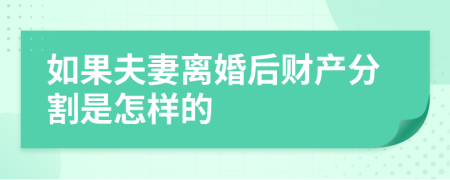 如果夫妻离婚后财产分割是怎样的